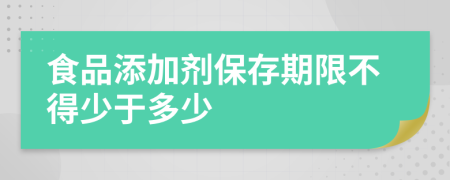 食品添加剂保存期限不得少于多少